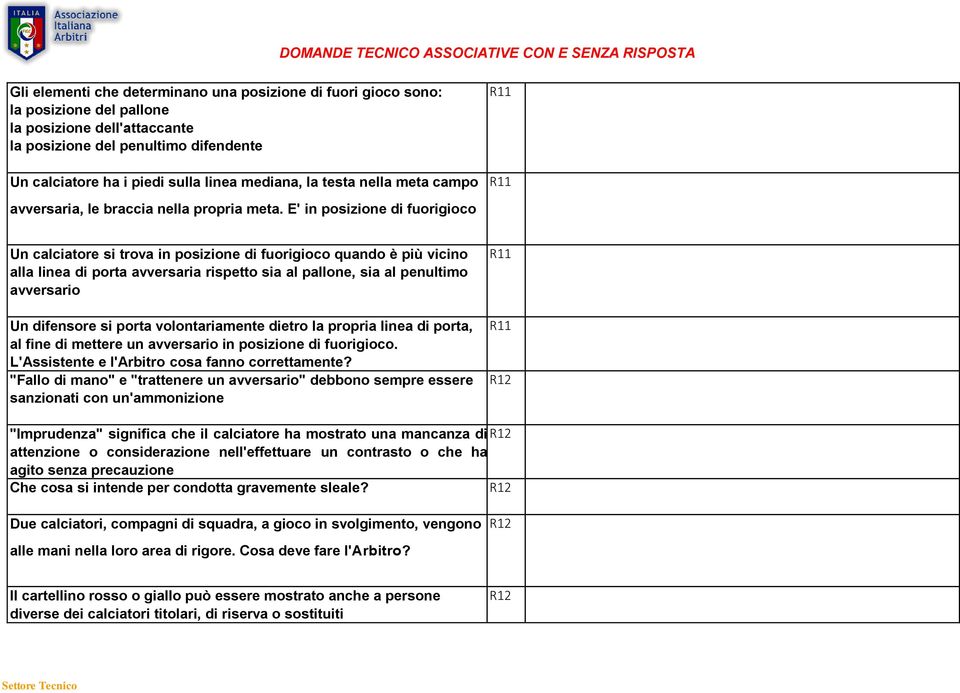 ITALIA
Associazione Italiana Arbitri

DOMANDE TECNICO ASSOCIATIVE CON E SENZA RISPOSTA

| | | |
|---|---|---|
| Gli elementi che determinano una posizione di fuori gioco sono: la posizione del pallone la posizione dell'attaccante la posizione del penultimo difendente | R11 | |
| Un calciatore ha i piedi sulla linea mediana, la testa nella meta campo avversaria, le braccia nella propria meta. E' in posizione di fuorigioco | R11 | |
| Un calciatore si trova in posizione di fuorigioco quando è più vicino alla linea di porta avversaria rispetto sia al pallone, sia al penultimo avversario | R11 | |
| Un difensore si porta volontariamente dietro la propria linea di porta, al fine di mettere un avversario in posizione di fuorigioco. L'Assistente e l'Arbitro cosa fanno correttamente? | R11 | |
| "Fallo di mano" e "trattenere un avversario" debbono sempre essere sanzionati con un'ammonizione | R12 | |
| "Imprudenza" significa che il calciatore ha mostrato una mancanza di attenzione o considerazione nell'effettuare un contrasto o che ha agito senza precauzione | R12 | |
| Che cosa si intende per condotta gravemente sleale? | R12 | |
| Due calciatori, compagni di squadra, a gioco in svolgimento, vengono alle mani nella loro area di rigore. Cosa deve fare l'Arbitro? | R12 | |
| Il cartellino rosso o giallo può essere mostrato anche a persone diverse dei calciatori titolari, di riserva o sostituiti | R12 | |

Settore Tecnico